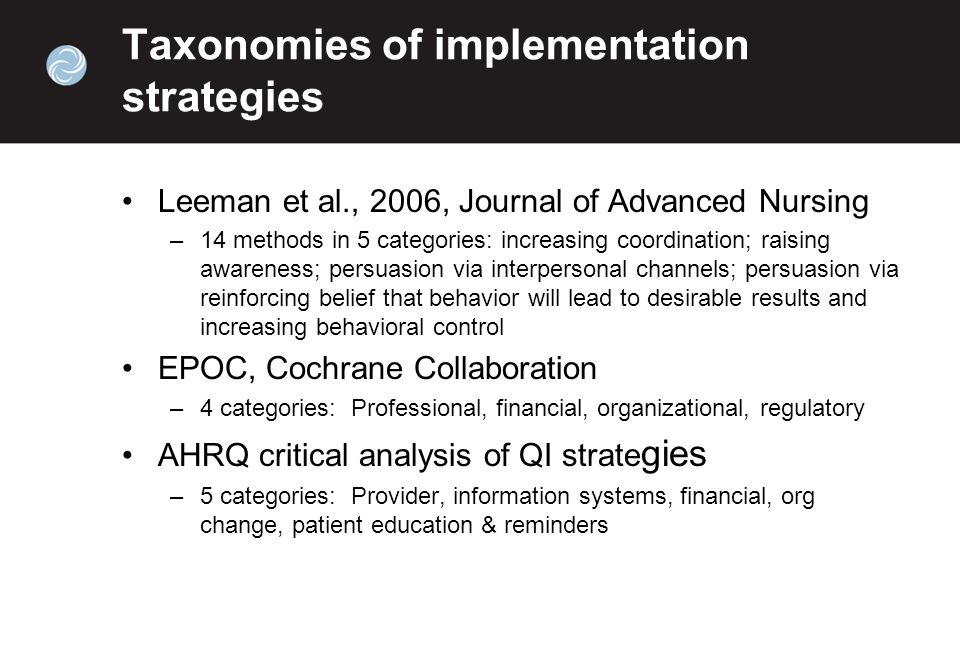 Taxonomies of implementation strategies

• Leeman et al., 2006, Journal of Advanced Nursing
– 14 methods in 5 categories: increasing coordination; raising awareness; persuasion via interpersonal channels; persuasion via reinforcing belief that behavior will lead to desirable results and increasing behavioral control

• EPOC, Cochrane Collaboration
– 4 categories: Professional, financial, organizational, regulatory

• AHRQ critical analysis of QI strategies
– 5 categories: Provider, information systems, financial, org change, patient education & reminders